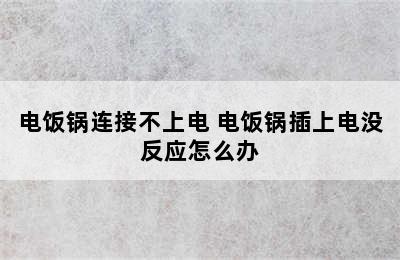 电饭锅连接不上电 电饭锅插上电没反应怎么办